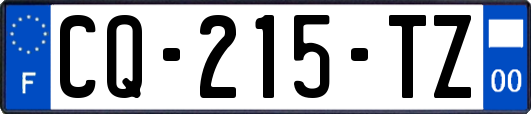 F
CQ-215-TZ
00